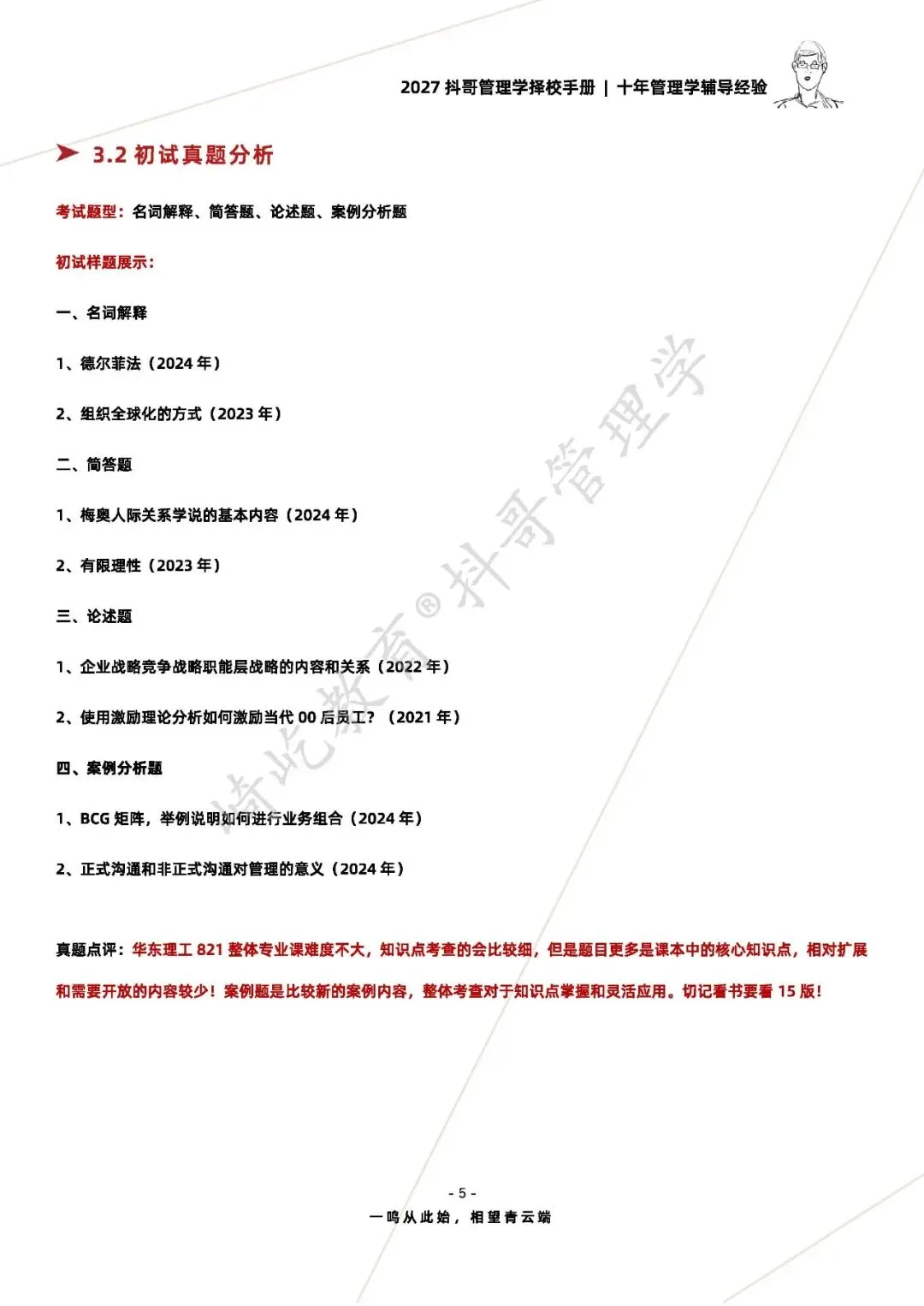 2027 抖哥管理学择校手册 | 十年管理学辅导经验

3.2 初试真题分析

考试题型：名词解释、简答题、论述题、案例分析题

初试样题展示：

一、名词解释

1、德尔菲法（2024 年）

2、组织全球化的方式（2023 年）

二、简答题

1、梅奥人际关系学说的基本内容（2024 年）

2、有限理性（2023 年）

三、论述题

1、企业战略竞争战略职能层战略的内容和关系（2022 年）

2、使用激励理论分析如何激励当代 00 后员工？（2021 年）

四、案例分析题

1、BCG 矩阵，举例说明如何进行业务组合（2024 年）

2、正式沟通和非正式沟通对管理的意义（2024 年）

真题点评：华东理工 821 整体专业课难度不大，知识点考查的会比较细，但是题目更多是课本中的核心知识点，相对扩展和需要开放的内容较少！案例题是比较新的案例内容，整体考查对于知识点掌握和灵活应用。切记看书要看 15 版！

崎屹教育®抖哥管理学

- 5 -

一鸣从此始，相望青云端